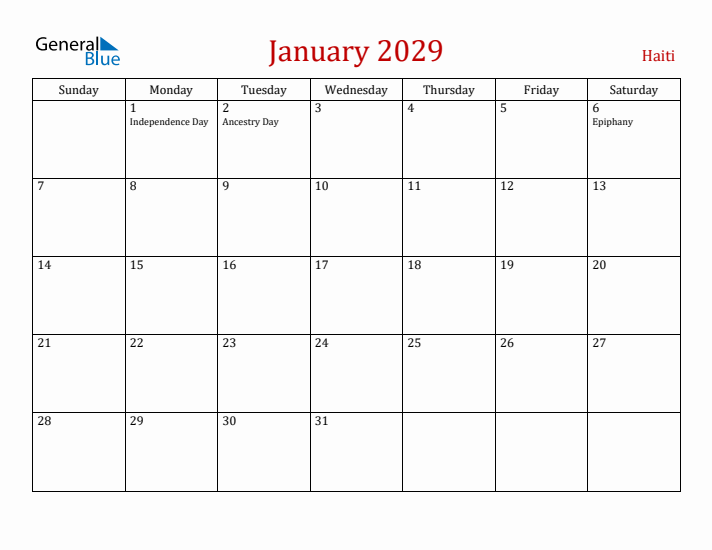 General Blue

January 2029

Haiti

| Sunday | Monday | Tuesday | Wednesday | Thursday | Friday | Saturday |
|---|---|---|---|---|---|---|
| | 1 Independence Day | 2 Ancestry Day | 3 | 4 | 5 | 6 Epiphany |
| 7 | 8 | 9 | 10 | 11 | 12 | 13 |
| 14 | 15 | 16 | 17 | 18 | 19 | 20 |
| 21 | 22 | 23 | 24 | 25 | 26 | 27 |
| 28 | 29 | 30 | 31 | | | |